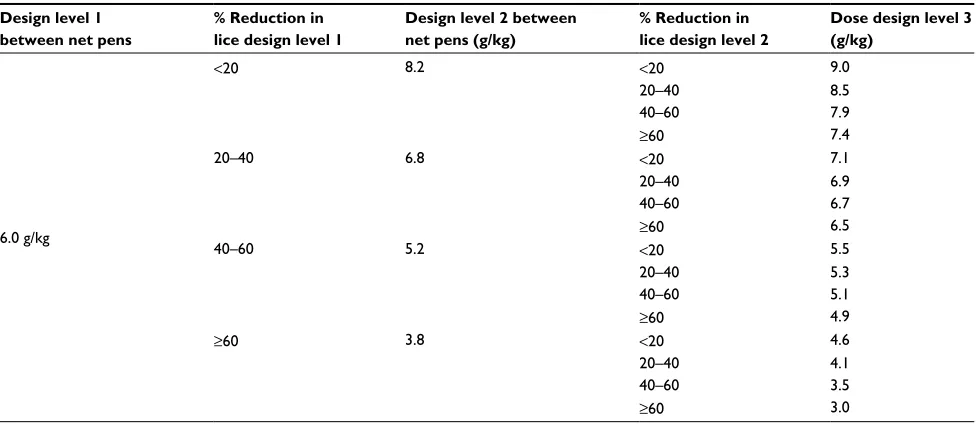 | Design level 1 between net pens | % Reduction in lice design level 1 | Design level 2 between net pens (g/kg) | % Reduction in lice design level 2 | Dose design level 3 (g/kg) |
|---|---|---|---|---|
| 6.0 g/kg | <20 | 8.2 | <20 | 9.0 |
| | | | 20–40 | 8.5 |
| | | | 40–60 | 7.9 |
| | | | ≥60 | 7.4 |
| | 20–40 | 6.8 | <20 | 7.1 |
| | | | 20–40 | 6.9 |
| | | | 40–60 | 6.7 |
| | | | ≥60 | 6.5 |
| | 40–60 | 5.2 | <20 | 5.5 |
| | | | 20–40 | 5.3 |
| | | | 40–60 | 5.1 |
| | | | ≥60 | 4.9 |
| | ≥60 | 3.8 | <20 | 4.6 |
| | | | 20–40 | 4.1 |
| | | | 40–60 | 3.5 |
| | | | ≥60 | 3.0 |